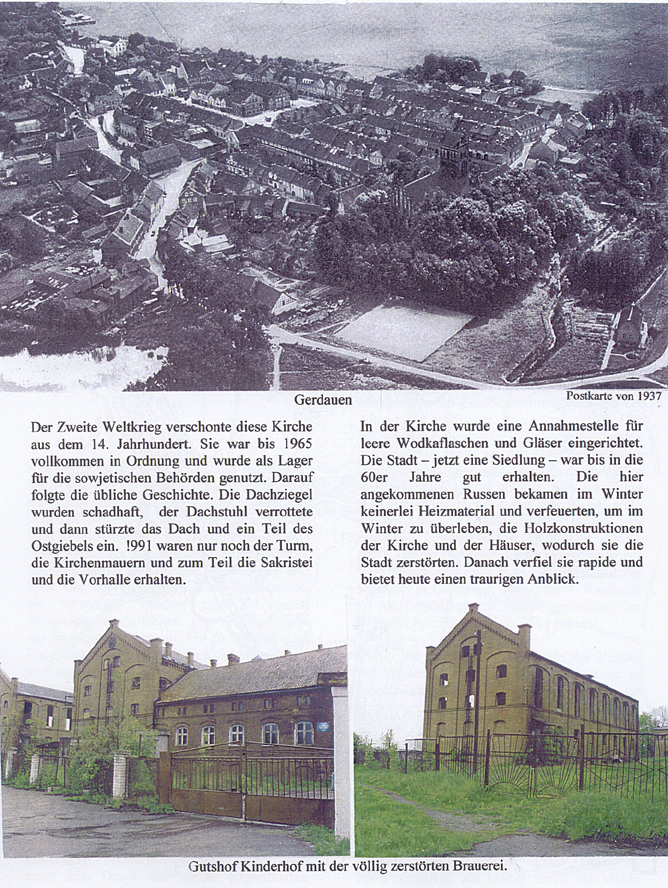 Gerdauen

Postkarte von 1937

Der Zweite Weltkrieg verschonte diese Kirche aus dem 14. Jahrhundert. Sie war bis 1965 vollkommen in Ordnung und wurde als Lager für die sowjetischen Behörden genutzt. Darauf folgte die übliche Geschichte. Die Dachziegel wurden schadhaft, der Dachstuhl verrottete und dann stürzte das Dach und ein Teil des Ostgiebels ein. !991 waren nur noch der Turm, die Kirchenmauern und zum Teil die Sakristei und die Vorhalle erhalten.

In der Kirche wurde eine Annahmestelle für leere Wodkaflaschen und Gläser eingerichtet. Die Stadt – jetzt eine Siedlung – war bis in die 60er Jahre gut erhalten. Die hier angekommenen Russen bekamen im Winter keinerlei Heizmaterial und verfeuerten, um im Winter zu überleben, die Holzkonstruktionen der Kirche und der Häuser, wodurch sie die Stadt zerstörten. Danach verfiel sie rapide und bietet heute einen traurigen Anblick.

Gutshof Kinderhof mit der völlig zerstörten Brauerei.